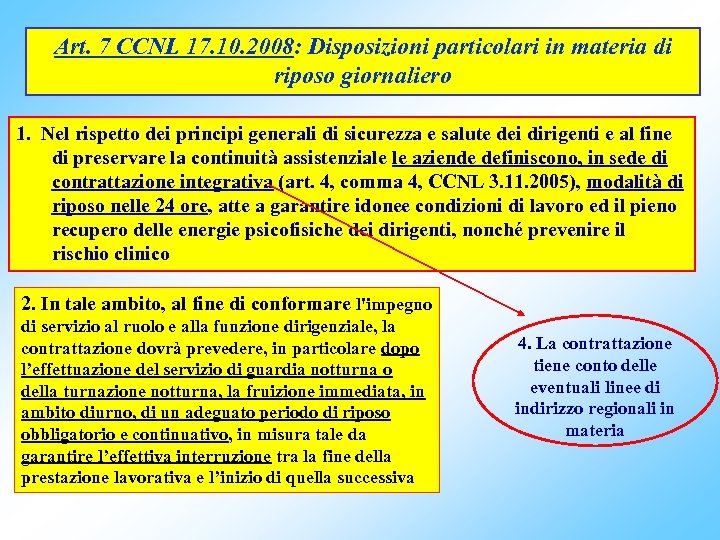 Art. 7 CCNL 17.10.2008: Disposizioni particolari in materia di riposo giornaliero

1. Nel rispetto dei principi generali di sicurezza e salute dei dirigenti e al fine di preservare la continuità assistenziale le aziende definiscono, in sede di contrattazione integrativa (art. 4, comma 4, CCNL 3.11.2005), modalità di riposo nelle 24 ore, atte a garantire idonee condizioni di lavoro ed il pieno recupero delle energie psicofisiche dei dirigenti, nonché prevenire il rischio clinico

2. In tale ambito, al fine di conformare l'impegno di servizio al ruolo e alla funzione dirigenziale, la contrattazione dovrà prevedere, in particolare dopo l'effettuazione del servizio di guardia notturna o della turnazione notturna, la fruizione immediata, in ambito diurno, di un adeguato periodo di riposo obbligatorio e continuativo, in misura tale da garantire l'effettiva interruzione tra la fine della prestazione lavorativa e l'inizio di quella successiva

4. La contrattazione tiene conto delle eventuali linee di indirizzo regionali in materia